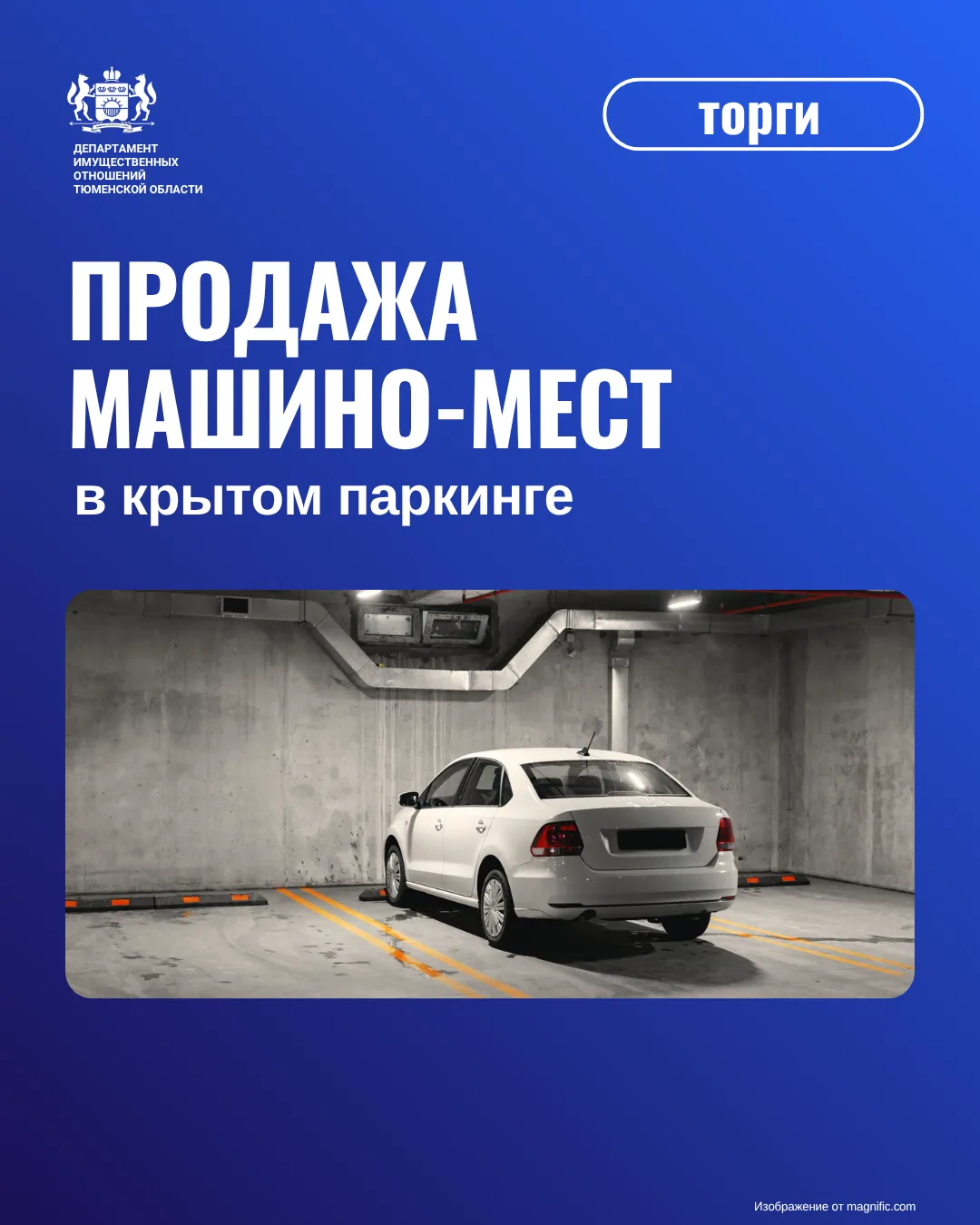 ДЕПАРТАМЕНТ ИМУЩЕСТВЕННЫХ ОТНОШЕНИЙ ТЮМЕНСКОЙ ОБЛАСТИ

торги

ПРОДАЖА МАШИНО-МЕСТ

в крытом паркинге

Изображение от magnific.com